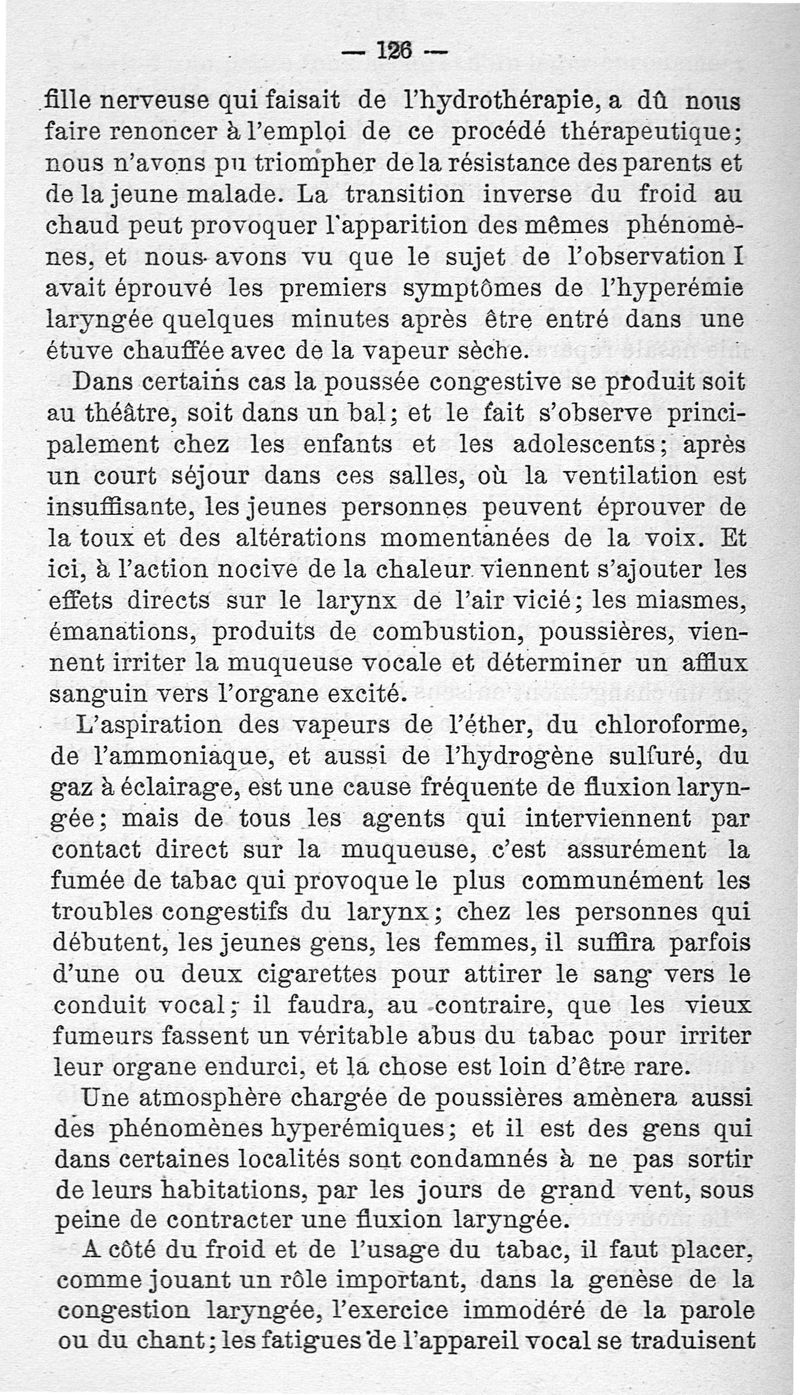 — 126 —

fille nerveuse qui faisait de l'hydrothérapie, a dû nous faire renoncer à l'emploi de ce procédé thérapeutique; nous n'avons pu triompher de la résistance des parents et de la jeune malade. La transition inverse du froid au chaud peut provoquer l'apparition des mêmes phénomènes, et nous avons vu que le sujet de l'observation I avait éprouvé les premiers symptômes de l'hyperémie laryngée quelques minutes après être entré dans une étuve chauffée avec de la vapeur sèche.

Dans certains cas la poussée congestive se produit soit au théâtre, soit dans un bal; et le fait s'observe principalement chez les enfants et les adolescents; après un court séjour dans ces salles, où la ventilation est insuffisante, les jeunes personnes peuvent éprouver de la toux et des altérations momentanées de la voix. Et ici, à l'action nocive de la chaleur viennent s'ajouter les effets directs sur le larynx de l'air vicié; les miasmes, émanations, produits de combustion, poussières, viennent irriter la muqueuse vocale et déterminer un afflux sanguin vers l'organe excité.

L'aspiration des vapeurs de l'éther, du chloroforme, de l'ammoniaque, et aussi de l'hydrogène sulfuré, du gaz à éclairage, est une cause fréquente de fluxion laryngée; mais de tous les agents qui interviennent par contact direct sur la muqueuse, c'est assurément la fumée de tabac qui provoque le plus communément les troubles congestifs du larynx; chez les personnes qui débutent, les jeunes gens, les femmes, il suffira parfois d'une ou deux cigarettes pour attirer le sang vers le conduit vocal; il faudra, au contraire, que les vieux fumeurs fassent un véritable abus du tabac pour irriter leur organe endurci, et la chose est loin d'être rare.

Une atmosphère chargée de poussières amènera aussi des phénomènes hyperémiques; et il est des gens qui dans certaines localités sont condamnés à ne pas sortir de leurs habitations, par les jours de grand vent, sous peine de contracter une fluxion laryngée.

A côté du froid et de l'usage du tabac, il faut placer, comme jouant un rôle important, dans la genèse de la congestion laryngée, l'exercice immodéré de la parole ou du chant; les fatigues de l'appareil vocal se traduisent